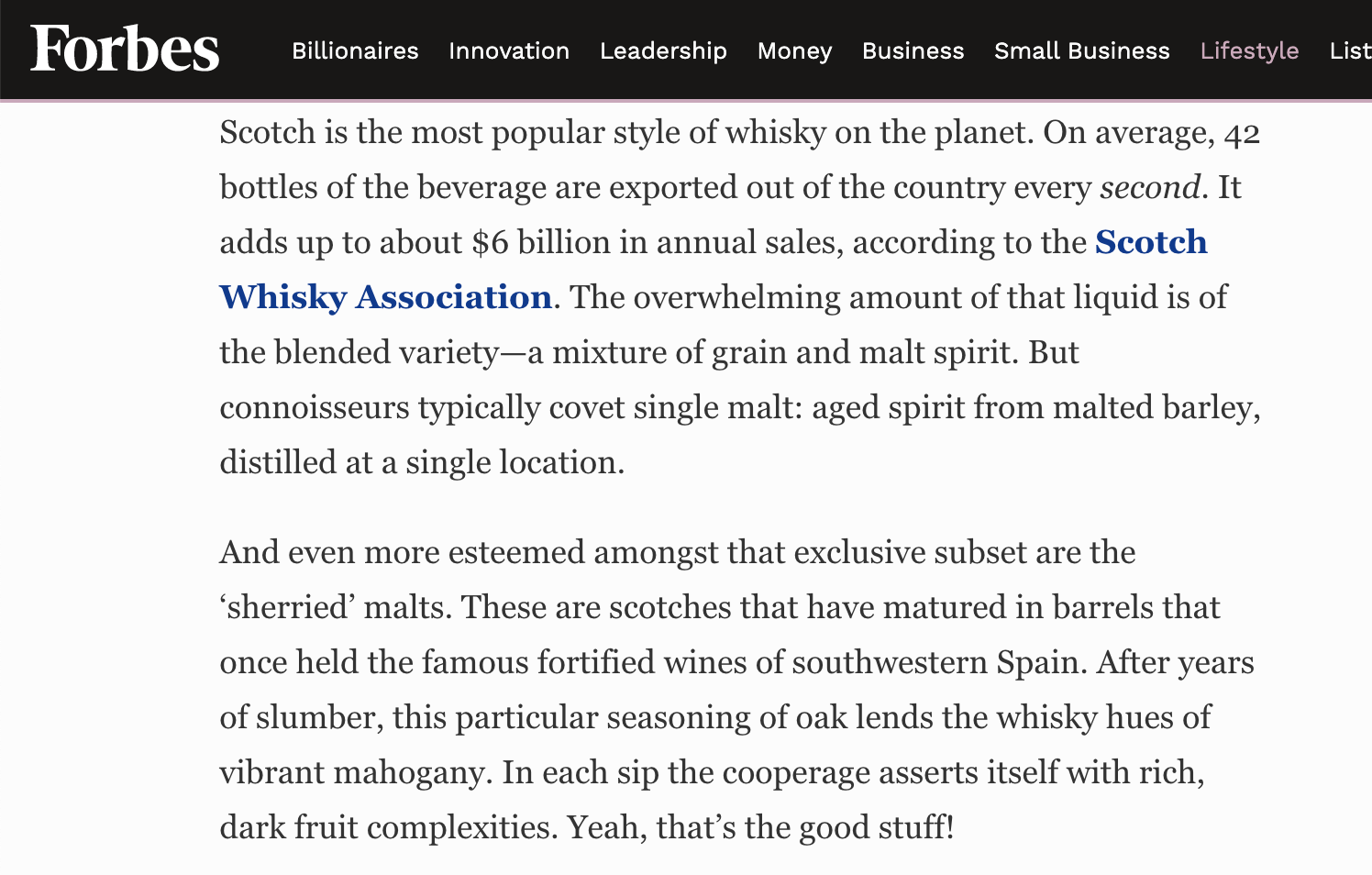 Forbes Billionaires Innovation Leadership Money Business Small Business Lifestyle List

Scotch is the most popular style of whisky on the planet. On average, 42 bottles of the beverage are exported out of the country every second. It adds up to about $6 billion in annual sales, according to the Scotch Whisky Association. The overwhelming amount of that liquid is of the blended variety—a mixture of grain and malt spirit. But connoisseurs typically covet single malt: aged spirit from malted barley, distilled at a single location.

And even more esteemed amongst that exclusive subset are the ‘sherried’ malts. These are scotches that have matured in barrels that once held the famous fortified wines of southwestern Spain. After years of slumber, this particular seasoning of oak lends the whisky hues of vibrant mahogany. In each sip the cooperage asserts itself with rich, dark fruit complexities. Yeah, that’s the good stuff!